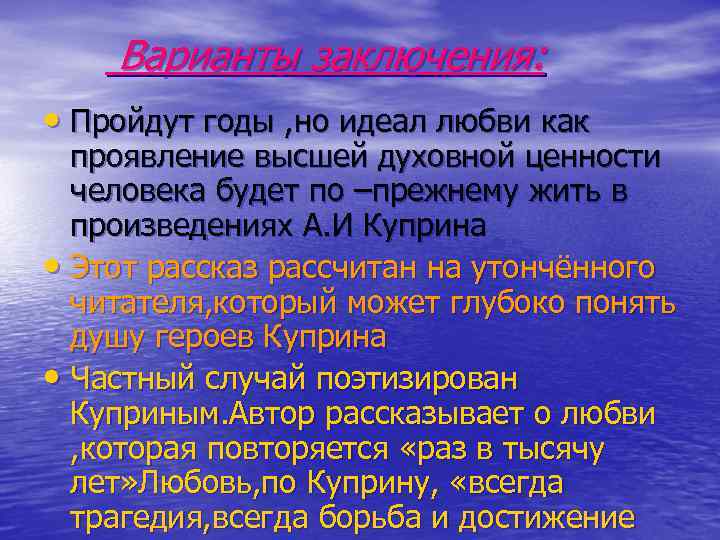 Варианты заключения:

• Пройдут годы ,но идеал любви как проявление высшей духовной ценности человека будет по –прежнему жить в произведениях А.И Куприна

• Этот рассказ рассчитан на утончённого читателя,который может глубоко понять душу героев Куприна

• Частный случай поэтизирован Куприным.Автор рассказывает о любви ,которая повторяется «раз в тысячу лет»Любовь,по Куприну, «всегда трагедия,всегда борьба и достижение